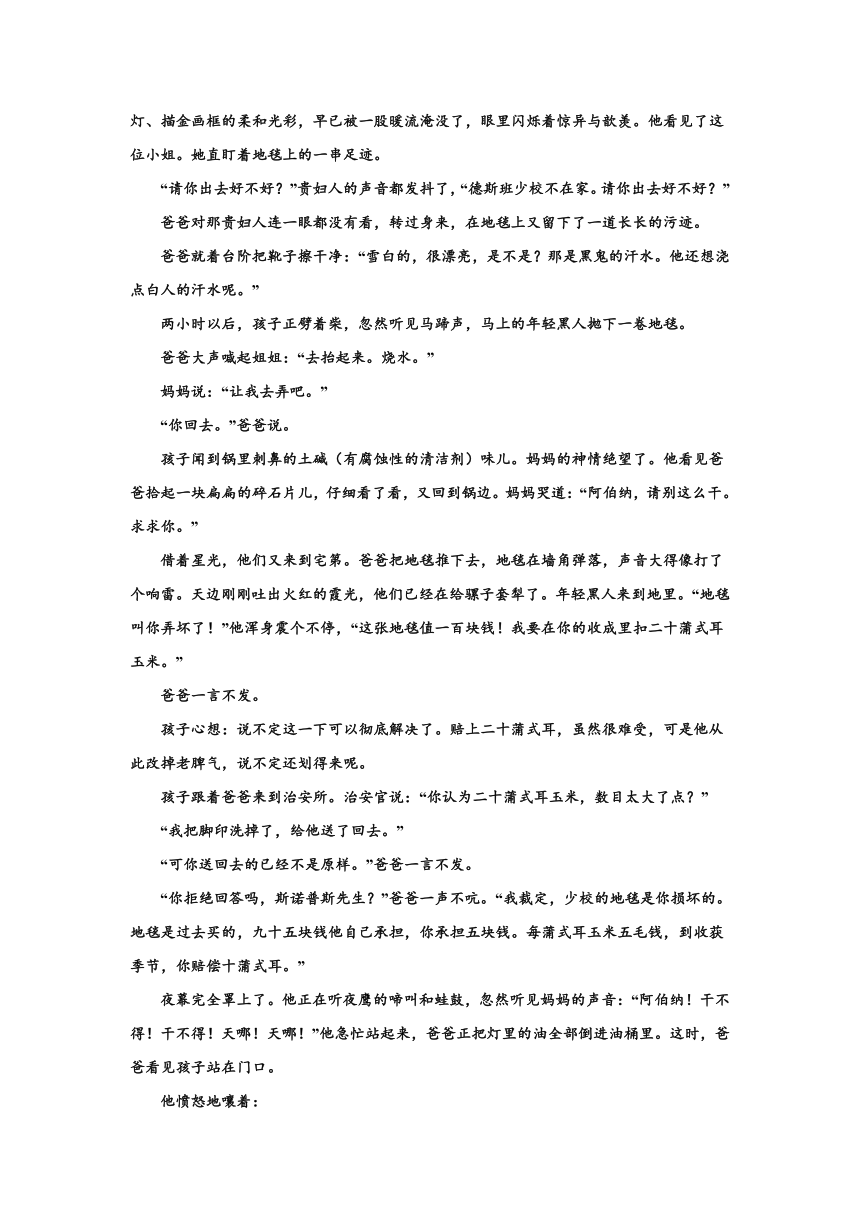 灯、描金画框的柔和光彩，早已被一股暖流淹没了，眼里闪烁着惊异与歆羡。他看见了这位小姐。她直盯着地毯上的一串足迹。

“请你出去好不好？”贵妇人的声音都发抖了，“德斯班少校不在家。请你出去好不好？”

爸爸对那贵妇人连一眼都没有看，转过身来，在地毯上又留下了一道长长的污迹。

爸爸就着台阶把靴子擦干净：“雪白的，很漂亮，是不是？那是黑鬼的汗水。他还想浇点白人的汗水呢。”

两小时以后，孩子正劈着柴，忽然听见马蹄声，马上的年轻黑人抛下一卷地毯。

爸爸大声喊起姐姐：“去抬起来。烧水。”

妈妈说：“让我去弄吧。”

“你回去。”爸爸说。

孩子闻到锅里刺鼻的土碱（有腐蚀性的清洁剂）味儿。妈妈的神情绝望了。他看见爸爸拾起一块扁扁的碎石片儿，仔细看了看，又回到锅边。妈妈哭道：“阿伯纳，请别这么干。求求你。”

借着星光，他们又来到宅第。爸爸把地毯推下去，地毯在墙角弹落，声音大得像打了个响雷。天边刚刚吐出火红的霞光，他们已经在给骡子套犁了。年轻黑人来到地里。“地毯叫你弄坏了！”他浑身震个不停，“这张地毯值一百块钱！我要在你的收成里扣二十蒲式耳玉米。”

爸爸一言不发。

孩子心想：说不定这一下可以彻底解决了。赔上二十蒲式耳，虽然很难受，可是他从此改掉老脾气，说不定还划得来呢。

孩子跟着爸爸来到治安所。治安官说：“你认为二十蒲式耳玉米，数目太大了点？”

“我把脚印洗掉了，给他送了回去。”

“可你送回去的已经不是原样。”爸爸一言不发。

“你拒绝回答吗，斯诺普斯先生？”爸爸一声不吭。“我裁定，少校的地毯是你损坏的。地毯是过去买的，九十五块钱他自己承担，你承担五块钱。每蒲式耳玉米五毛钱，到收获季节，你赔偿十蒲式耳。”

夜幕完全罩上了。他正在听夜鹰的啼叫和蛙鼓，忽然听见妈妈的声音：“阿伯纳！干不得！干不得！天哪！天哪！”他急忙站起来，爸爸正把灯里的油全部倒进油桶里。这时，爸爸看见孩子站在门口。

他愤怒地嚷着：